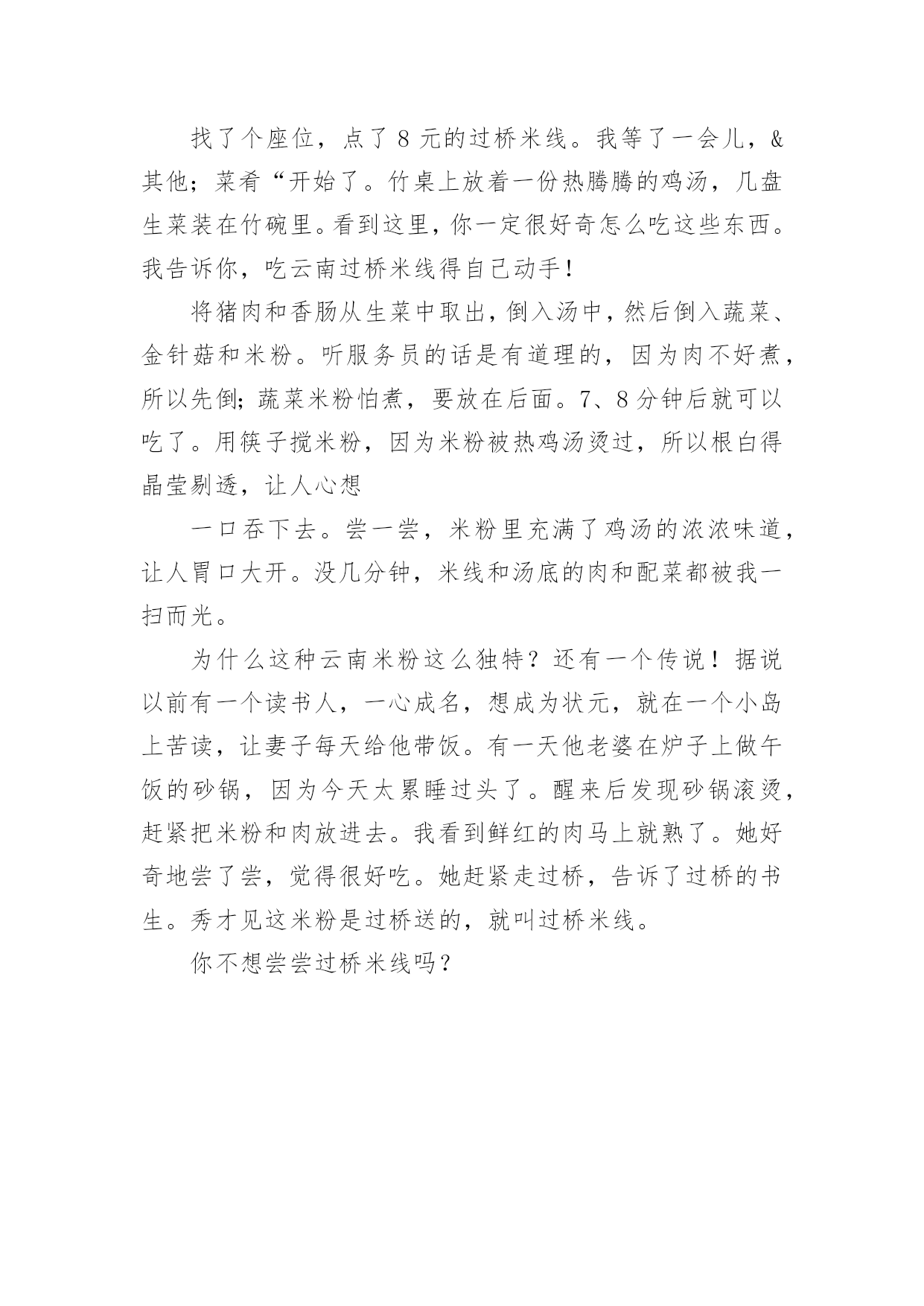 找了个座位，点了 8 元的过桥米线。我等了一会儿，&其他；菜肴“开始了。竹桌上放着一份热腾腾的鸡汤，几盘生菜装在竹碗里。看到这里，你一定很好奇怎么吃这些东西。我告诉你，吃云南过桥米线得自己动手！

将猪肉和香肠从生菜中取出，倒入汤中，然后倒入蔬菜、金针菇和米粉。听服务员的话是有道理的，因为肉不好煮，所以先倒；蔬菜米粉怕煮，要放在后面。7、8 分钟后就可以吃了。用筷子搅米粉，因为米粉被热鸡汤烫过，所以根白得晶莹剔透，让人心想

一口吞下去。尝一尝，米粉里充满了鸡汤的浓浓味道，让人胃口大开。没几分钟，米线和汤底的肉和配菜都被我一扫而光。

为什么这种云南米粉这么独特？还有一个传说！据说以前有一个读书人，一心成名，想成为状元，就在一个小岛上苦读，让妻子每天给他带饭。有一天他老婆在炉子上做午饭的砂锅，因为今天太累睡过头了。醒来后发现砂锅滚烫，赶紧把米粉和肉放进去。我看到鲜红的肉马上就熟了。她好奇地尝了尝，觉得很好吃。她赶紧走过桥，告诉了过桥的书生。秀才见这米粉是过桥送的，就叫过桥米线。

你不想尝尝过桥米线吗？